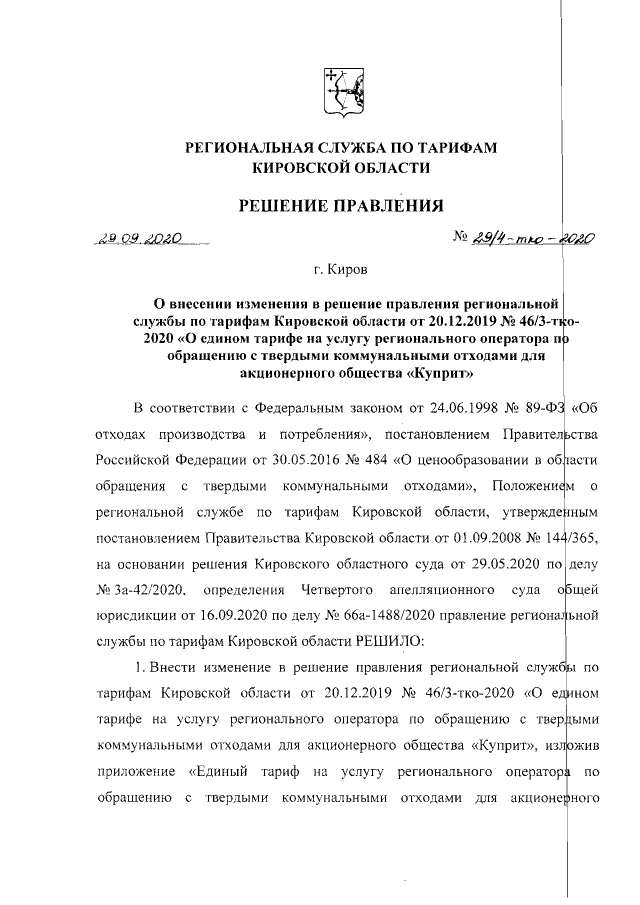 РЕГИОНАЛЬНАЯ СЛУЖБА ПО ТАРИФАМ
КИРОВСКОЙ ОБЛАСТИ

РЕШЕНИЕ ПРАВЛЕНИЯ

29.09.2020 № 29/4-тко-2020

г. Киров

О внесении изменения в решение правления региональной службы по тарифам Кировской области от 20.12.2019 № 46/3-тко-2020 «О едином тарифе на услугу регионального оператора по обращению с твердыми коммунальными отходами для акционерного общества «Куприт»

В соответствии с Федеральным законом от 24.06.1998 № 89-ФЗ «Об отходах производства и потребления», постановлением Правительства Российской Федерации от 30.05.2016 № 484 «О ценообразовании в области обращения с твердыми коммунальными отходами», Положением о региональной службе по тарифам Кировской области, утвержденным постановлением Правительства Кировской области от 01.09.2008 № 144/365, на основании решения Кировского областного суда от 29.05.2020 по делу № 3а-42/2020, определения Четвертого апелляционного суда общей юрисдикции от 16.09.2020 по делу № 66а-1488/2020 правление региональной службы по тарифам Кировской области РЕШИЛО:

1. Внести изменение в решение правления региональной службы по тарифам Кировской области от 20.12.2019 № 46/3-тко-2020 «О едином тарифе на услугу регионального оператора по обращению с твердыми коммунальными отходами для акционерного общества «Куприт», изложив приложение «Единый тариф на услугу регионального оператора по обращению с твердыми коммунальными отходами для акционерного